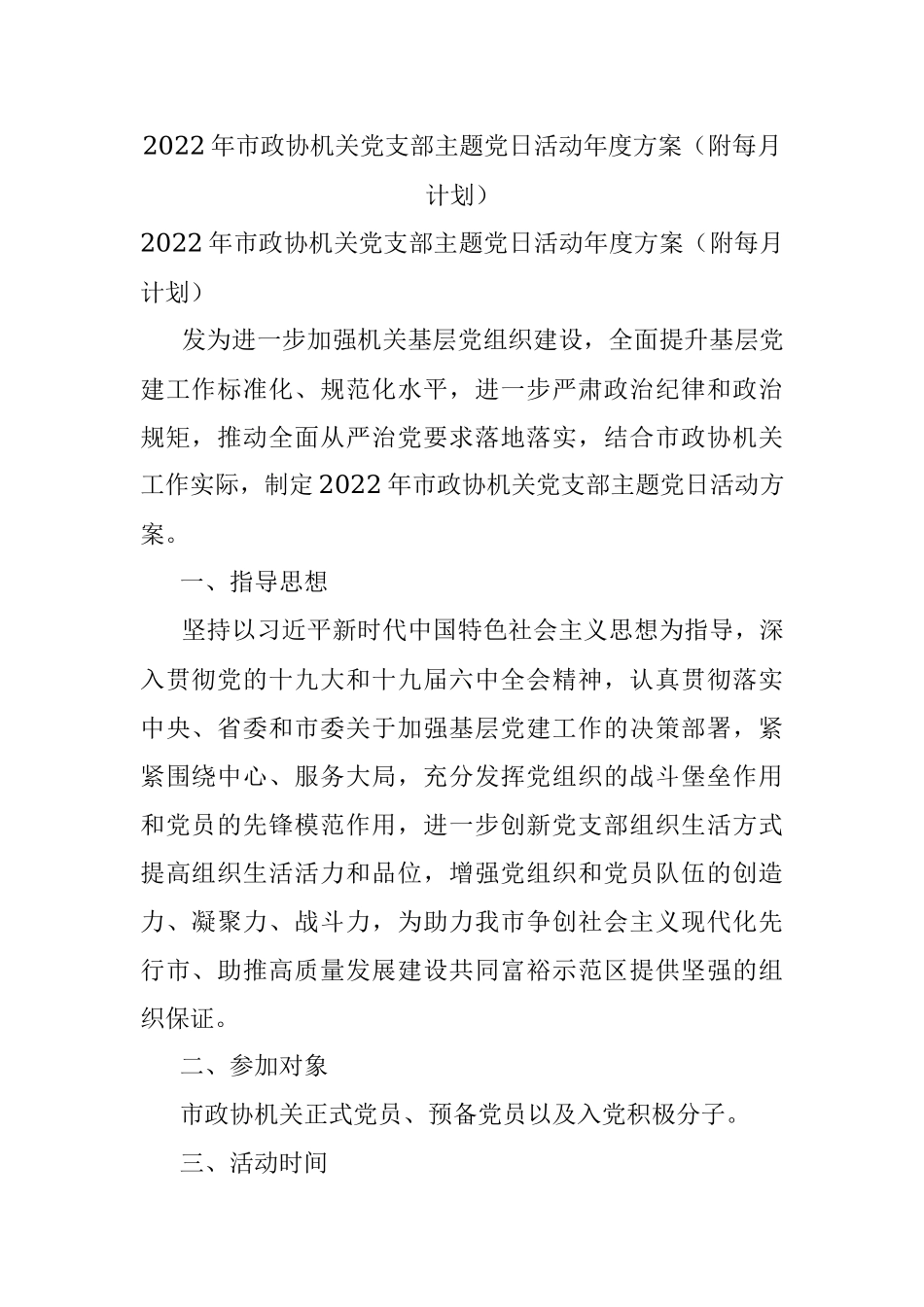 2022年市政协机关党支部主题党日活动年度方案（附每月计划）

2022年市政协机关党支部主题党日活动年度方案（附每月计划）

发为进一步加强机关基层党组织建设，全面提升基层党建工作标准化、规范化水平，进一步严肃政治纪律和政治规矩，推动全面从严治党要求落地落实，结合市政协机关工作实际，制定2022年市政协机关党支部主题党日活动方案。

一、指导思想

坚持以习近平新时代中国特色社会主义思想为指导，深入贯彻党的十九大和十九届六中全会精神，认真贯彻落实中央、省委和市委关于加强基层党建工作的决策部署，紧紧围绕中心、服务大局，充分发挥党组织的战斗堡垒作用和党员的先锋模范作用，进一步创新党支部组织生活方式提高组织生活活力和品位，增强党组织和党员队伍的创造力、凝聚力、战斗力，为助力我市争创社会主义现代化先行市、助推高质量发展建设共同富裕示范区提供坚强的组织保证。

二、参加对象

市政协机关正式党员、预备党员以及入党积极分子。

三、活动时间